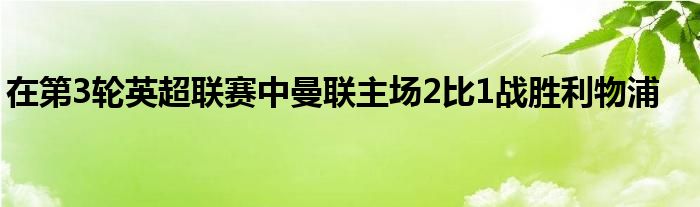 在第3轮英超联赛中曼联主场2比1战胜利物浦